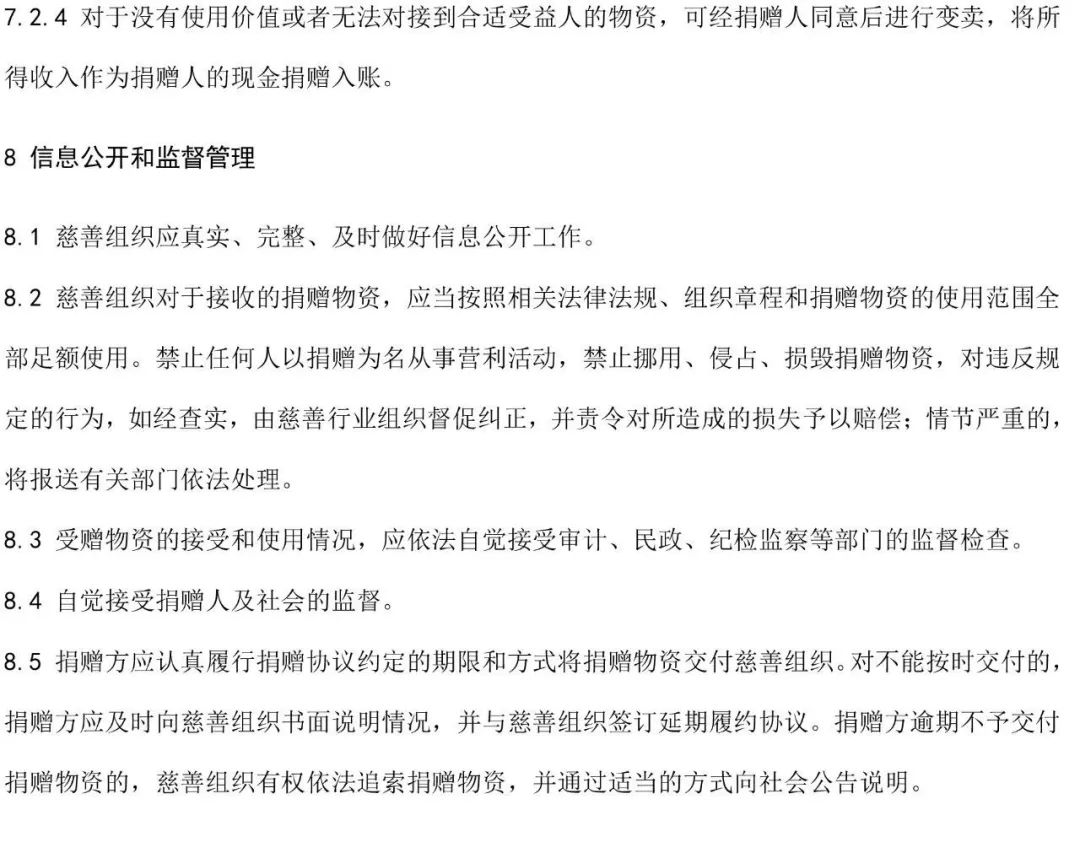 7.2.4 对于没有使用价值或者无法对接到合适受益人的物资，可经捐赠人同意后进行变卖，将所得收入作为捐赠人的现金捐赠入账。

8 信息公开和监督管理

8.1 慈善组织应真实、完整、及时做好信息公开工作。

8.2 慈善组织对于接收的捐赠物资，应当按照相关法律法规、组织章程和捐赠物资的使用范围全部足额使用。禁止任何人以捐赠为名从事营利活动，禁止挪用、侵占、损毁捐赠物资，对违反规定的行为，如经查实，由慈善行业组织督促纠正，并责令对所造成的损失予以赔偿；情节严重的，将报送有关部门依法处理。

8.3 受赠物资的接受和使用情况，应依法自觉接受审计、民政、纪检监察等部门的监督检查。

8.4 自觉接受捐赠人及社会的监督。

8.5 捐赠方应认真履行捐赠协议约定的期限和方式将捐赠物资交付慈善组织。对不能按时交付的，捐赠方应及时向慈善组织书面说明情况，并与慈善组织签订延期履约协议。捐赠方逾期不予交付捐赠物资的，慈善组织有权依法追索捐赠物资，并通过适当的方式向社会公告说明。